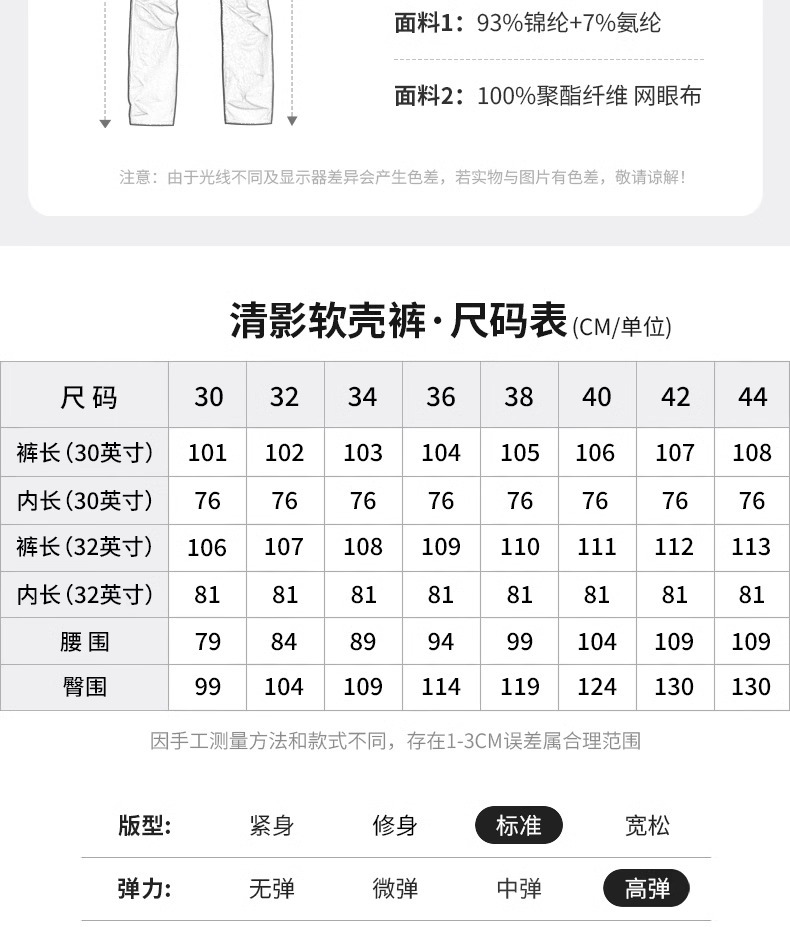 面料1：93%锦纶+7%氨纶

面料2：100%聚酯纤维 网眼布

注意：由于光线不同及显示器差异会产生色差，若实物与图片有色差，敬请谅解！

清影软壳裤·尺码表(CM/单位)

| 尺码 | 30 | 32 | 34 | 36 | 38 | 40 | 42 | 44 |
|---|---|---|---|---|---|---|---|---|
| 裤长(30英寸) | 101 | 102 | 103 | 104 | 105 | 106 | 107 | 108 |
| 内长(30英寸) | 76 | 76 | 76 | 76 | 76 | 76 | 76 | 76 |
| 裤长(32英寸) | 106 | 107 | 108 | 109 | 110 | 111 | 112 | 113 |
| 内长(32英寸) | 81 | 81 | 81 | 81 | 81 | 81 | 81 | 81 |
| 腰围 | 79 | 84 | 89 | 94 | 99 | 104 | 109 | 109 |
| 臀围 | 99 | 104 | 109 | 114 | 119 | 124 | 130 | 130 |

因手工测量方法和款式不同，存在1-3CM误差属合理范围

版型： 紧身 修身 标准 宽松

弹力： 无弹 微弹 中弹 高弹